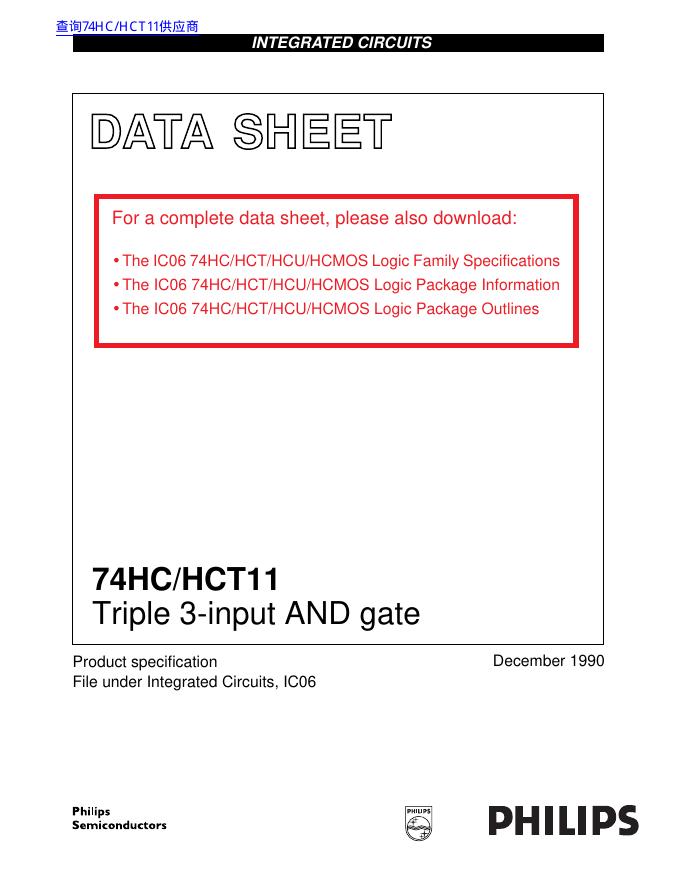 查询74HC/HCT11供应商

INTEGRATED CIRCUITS

DATA SHEET

For a complete data sheet, please also download:

• The IC06 74HC/HCT/HCU/HCMOS Logic Family Specifications
• The IC06 74HC/HCT/HCU/HCMOS Logic Package Information
• The IC06 74HC/HCT/HCU/HCMOS Logic Package Outlines

74HC/HCT11
Triple 3-input AND gate

Product specification
File under Integrated Circuits, IC06

December 1990

Philips
Semiconductors

PHILIPS

PHILIPS